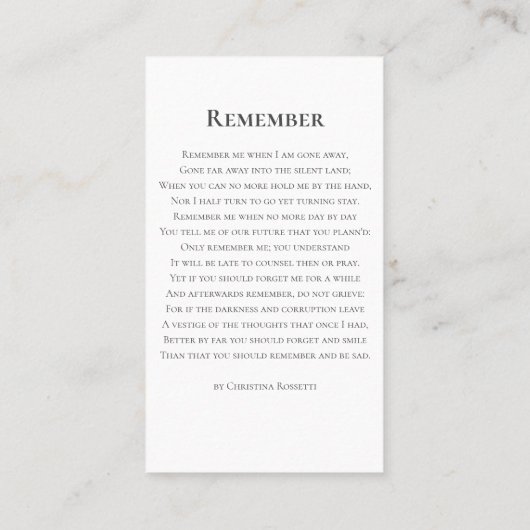 Remember

Remember me when I am gone away,
Gone far away into the silent land;
When you can no more hold me by the hand,
Nor I half turn to go yet turning stay.
Remember me when no more day by day
You tell me of our future that you plann'd:
Only remember me; you understand
It will be late to counsel then or pray.
Yet if you should forget me for a while
And afterwards remember, do not grieve:
For if the darkness and corruption leave
A vestige of the thoughts that once I had,
Better by far you should forget and smile
Than that you should remember and be sad.

by Christina Rossetti